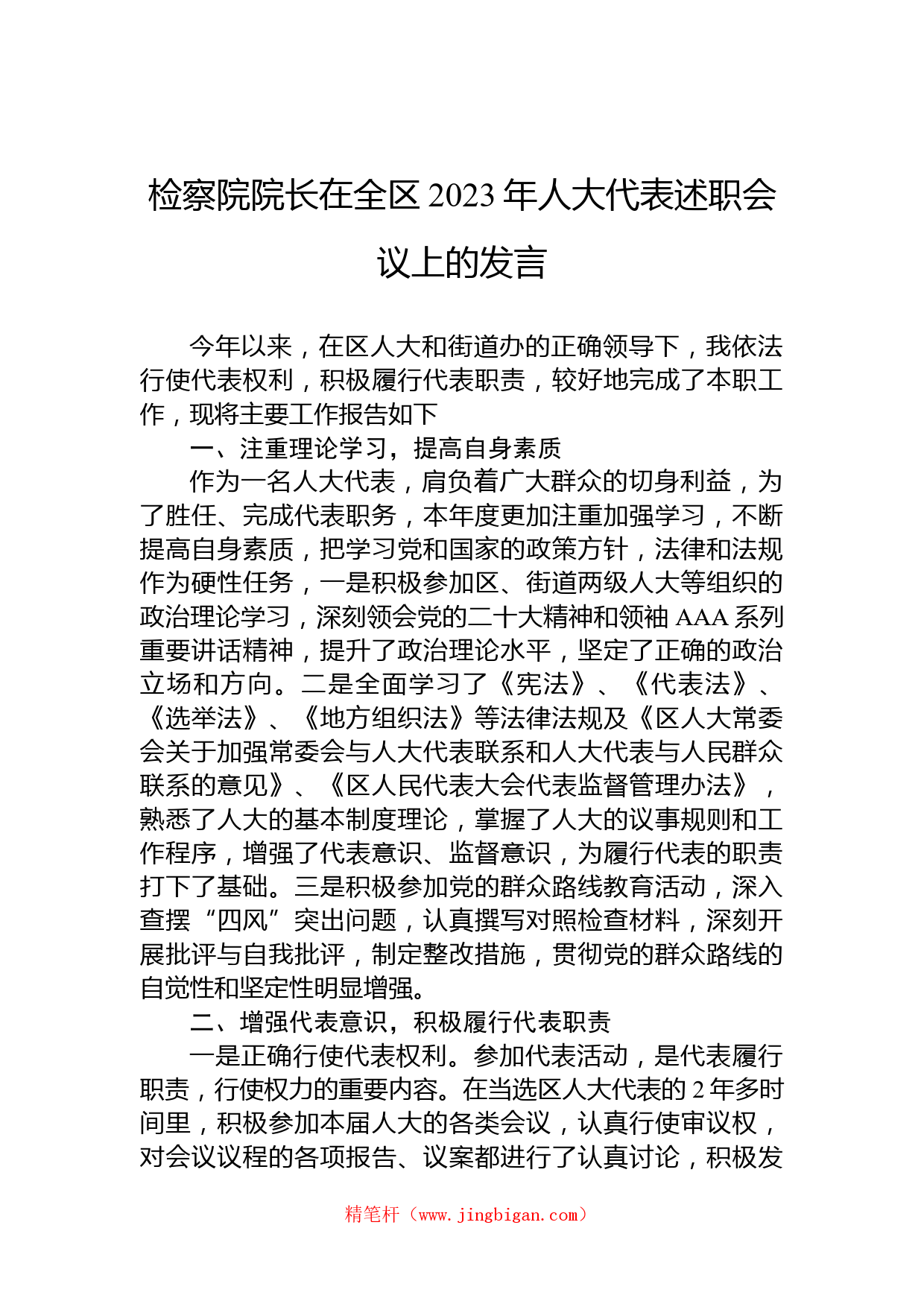 检察院院长在全区 2023 年人大代表述职会议上的发言

今年以来，在区人大和街道办的正确领导下，我依法行使代表权利，积极履行代表职责，较好地完成了本职工作，现将主要工作报告如下

一、注重理论学习，提高自身素质

作为一名人大代表，肩负着广大群众的切身利益，为了胜任、完成代表职务，本年度更加注重加强学习，不断提高自身素质，把学习党和国家的政策方针，法律和法规作为硬性任务，一是积极参加区、街道两级人大等组织的政治理论学习，深刻领会党的二十大精神和领袖 AAA 系列重要讲话精神，提升了政治理论水平，坚定了正确的政治立场和方向。二是全面学习了《宪法》、《代表法》、《选举法》、《地方组织法》等法律法规及《区人大常委会关于加强常委会与人大代表联系和人大代表与人民群众联系的意见》、《区人民代表大会代表监督管理办法》，熟悉了人大的基本制度理论，掌握了人大的议事规则和工作程序，增强了代表意识、监督意识，为履行代表的职责打下了基础。三是积极参加党的群众路线教育活动，深入查摆“四风”突出问题，认真撰写对照检查材料，深刻开展批评与自我批评，制定整改措施，贯彻党的群众路线的自觉性和坚定性明显增强。

二、增强代表意识，积极履行代表职责

一是正确行使代表权利。参加代表活动，是代表履行职责，行使权力的重要内容。在当选区人大代表的 2 年多时间里，积极参加本届人大的各类会议，认真行使审议权，对会议议程的各项报告、议案都进行了认真讨论，积极发

精笔杆（www.jingbigan.com）